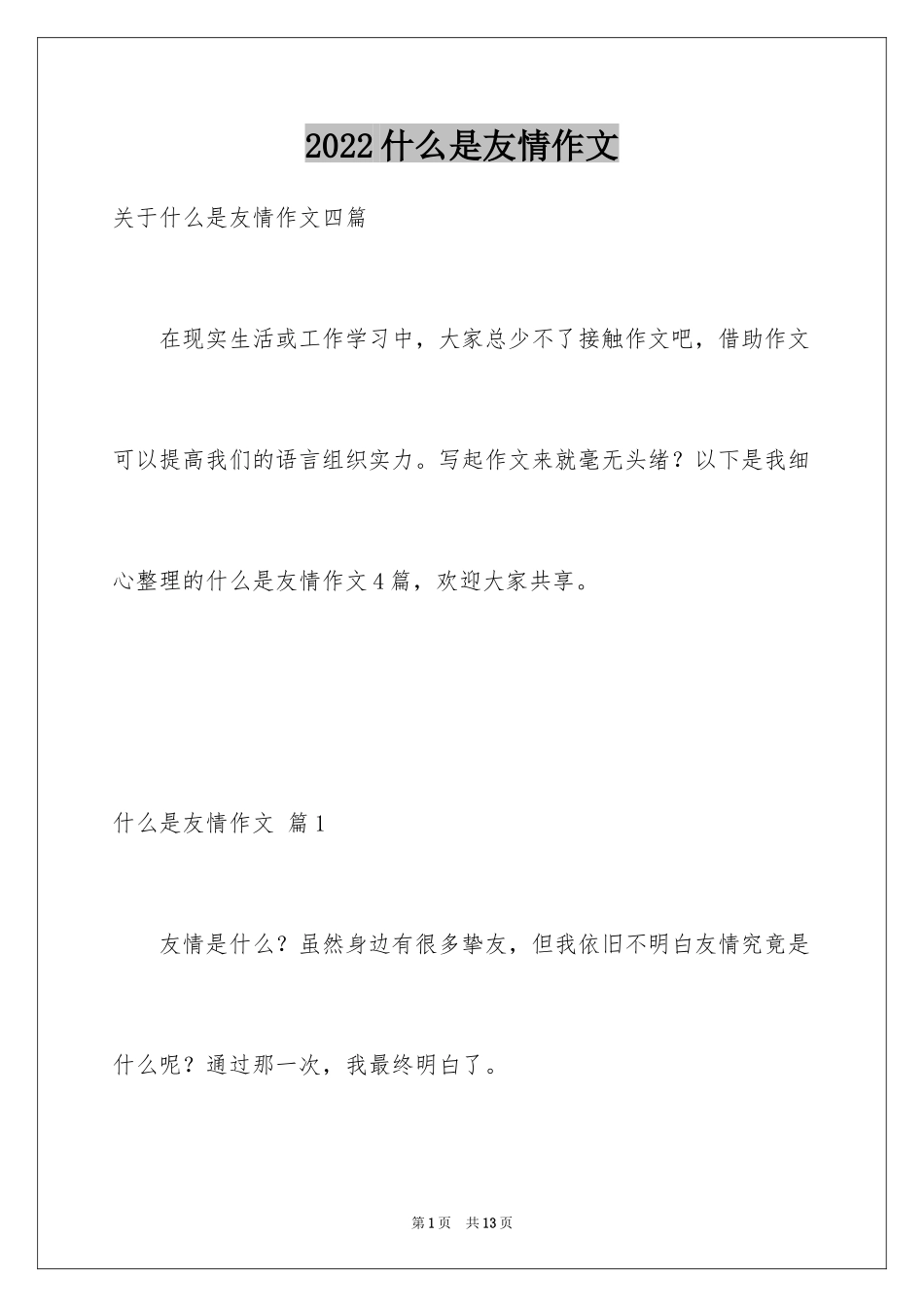 2022什么是友情作文

关于什么是友情作文四篇

在现实生活或工作学习中，大家总少不了接触作文吧，借助作文可以提高我们的语言组织实力。写起作文来就毫无头绪？以下是我细心整理的什么是友情作文4篇，欢迎大家共享。

什么是友情作文 篇1

友情是什么？虽然身边有很多挚友，但我依旧不明白友情究竟是什么呢？通过那一次，我最终明白了。

第1页 共13页